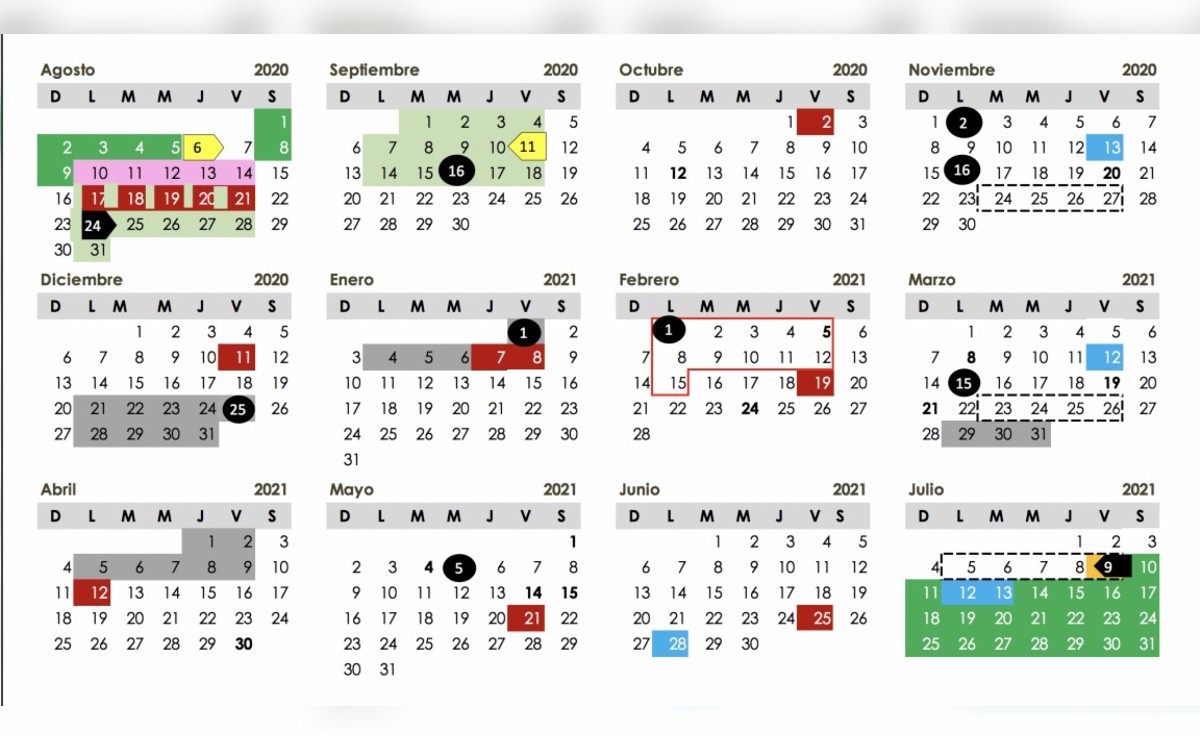 Agosto 2020

| D | L | M | M | J | V | S |
|---|---|---|---|---|---|---|
| | | | | | | 1 |
| 2 | 3 | 4 | 5 | 6 | 7 | 8 |
| 9 | 10 | 11 | 12 | 13 | 14 | 15 |
| 16 | 17 | 18 | 19 | 20 | 21 | 22 |
| 23 | 24 | 25 | 26 | 27 | 28 | 29 |
| 30 | 31 | | | | | |

Septiembre 2020

| D | L | M | M | J | V | S |
|---|---|---|---|---|---|---|
| | | 1 | 2 | 3 | 4 | 5 |
| 6 | 7 | 8 | 9 | 10 | 11 | 12 |
| 13 | 14 | 15 | 16 | 17 | 18 | 19 |
| 20 | 21 | 22 | 23 | 24 | 25 | 26 |
| 27 | 28 | 29 | 30 | | | |

Octubre 2020

| D | L | M | M | J | V | S |
|---|---|---|---|---|---|---|
| | | | | 1 | 2 | 3 |
| 4 | 5 | 6 | 7 | 8 | 9 | 10 |
| 11 | 12 | 13 | 14 | 15 | 16 | 17 |
| 18 | 19 | 20 | 21 | 22 | 23 | 24 |
| 25 | 26 | 27 | 28 | 29 | 30 | 31 |

Noviembre 2020

| D | L | M | M | J | V | S |
|---|---|---|---|---|---|---|
| 1 | 2 | 3 | 4 | 5 | 6 | 7 |
| 8 | 9 | 10 | 11 | 12 | 13 | 14 |
| 15 | 16 | 17 | 18 | 19 | 20 | 21 |
| 22 | 23 | 24 | 25 | 26 | 27 | 28 |
| 29 | 30 | | | | | |

Diciembre 2020

| D | L | M | M | J | V | S |
|---|---|---|---|---|---|---|
| | | 1 | 2 | 3 | 4 | 5 |
| 6 | 7 | 8 | 9 | 10 | 11 | 12 |
| 13 | 14 | 15 | 16 | 17 | 18 | 19 |
| 20 | 21 | 22 | 23 | 24 | 25 | 26 |
| 27 | 28 | 29 | 30 | 31 | | |

Enero 2021

| D | L | M | M | J | V | S |
|---|---|---|---|---|---|---|
| | | | | | 1 | 2 |
| 3 | 4 | 5 | 6 | 7 | 8 | 9 |
| 10 | 11 | 12 | 13 | 14 | 15 | 16 |
| 17 | 18 | 19 | 20 | 21 | 22 | 23 |
| 24 | 25 | 26 | 27 | 28 | 29 | 30 |
| 31 | | | | | | |

Febrero 2021

| D | L | M | M | J | V | S |
|---|---|---|---|---|---|---|
| | 1 | 2 | 3 | 4 | 5 | 6 |
| 7 | 8 | 9 | 10 | 11 | 12 | 13 |
| 14 | 15 | 16 | 17 | 18 | 19 | 20 |
| 21 | 22 | 23 | 24 | 25 | 26 | 27 |
| 28 | | | | | | |

Marzo 2021

| D | L | M | M | J | V | S |
|---|---|---|---|---|---|---|
| | 1 | 2 | 3 | 4 | 5 | 6 |
| 7 | 8 | 9 | 10 | 11 | 12 | 13 |
| 14 | 15 | 16 | 17 | 18 | 19 | 20 |
| 21 | 22 | 23 | 24 | 25 | 26 | 27 |
| 28 | 29 | 30 | 31 | | | |

Abril 2021

| D | L | M | M | J | V | S |
|---|---|---|---|---|---|---|
| | | | | 1 | 2 | 3 |
| 4 | 5 | 6 | 7 | 8 | 9 | 10 |
| 11 | 12 | 13 | 14 | 15 | 16 | 17 |
| 18 | 19 | 20 | 21 | 22 | 23 | 24 |
| 25 | 26 | 27 | 28 | 29 | 30 | |

Mayo 2021

| D | L | M | M | J | V | S |
|---|---|---|---|---|---|---|
| | | | | | | 1 |
| 2 | 3 | 4 | 5 | 6 | 7 | 8 |
| 9 | 10 | 11 | 12 | 13 | 14 | 15 |
| 16 | 17 | 18 | 19 | 20 | 21 | 22 |
| 23 | 24 | 25 | 26 | 27 | 28 | 29 |
| 30 | 31 | | | | | |

Junio 2021

| D | L | M | M | J | V | S |
|---|---|---|---|---|---|---|
| | | 1 | 2 | 3 | 4 | 5 |
| 6 | 7 | 8 | 9 | 10 | 11 | 12 |
| 13 | 14 | 15 | 16 | 17 | 18 | 19 |
| 20 | 21 | 22 | 23 | 24 | 25 | 26 |
| 27 | 28 | 29 | 30 | | | |

Julio 2021

| D | L | M | M | J | V | S |
|---|---|---|---|---|---|---|
| | | | | 1 | 2 | 3 |
| 4 | 5 | 6 | 7 | 8 | 9 | 10 |
| 11 | 12 | 13 | 14 | 15 | 16 | 17 |
| 18 | 19 | 20 | 21 | 22 | 23 | 24 |
| 25 | 26 | 27 | 28 | 29 | 30 | 31 |